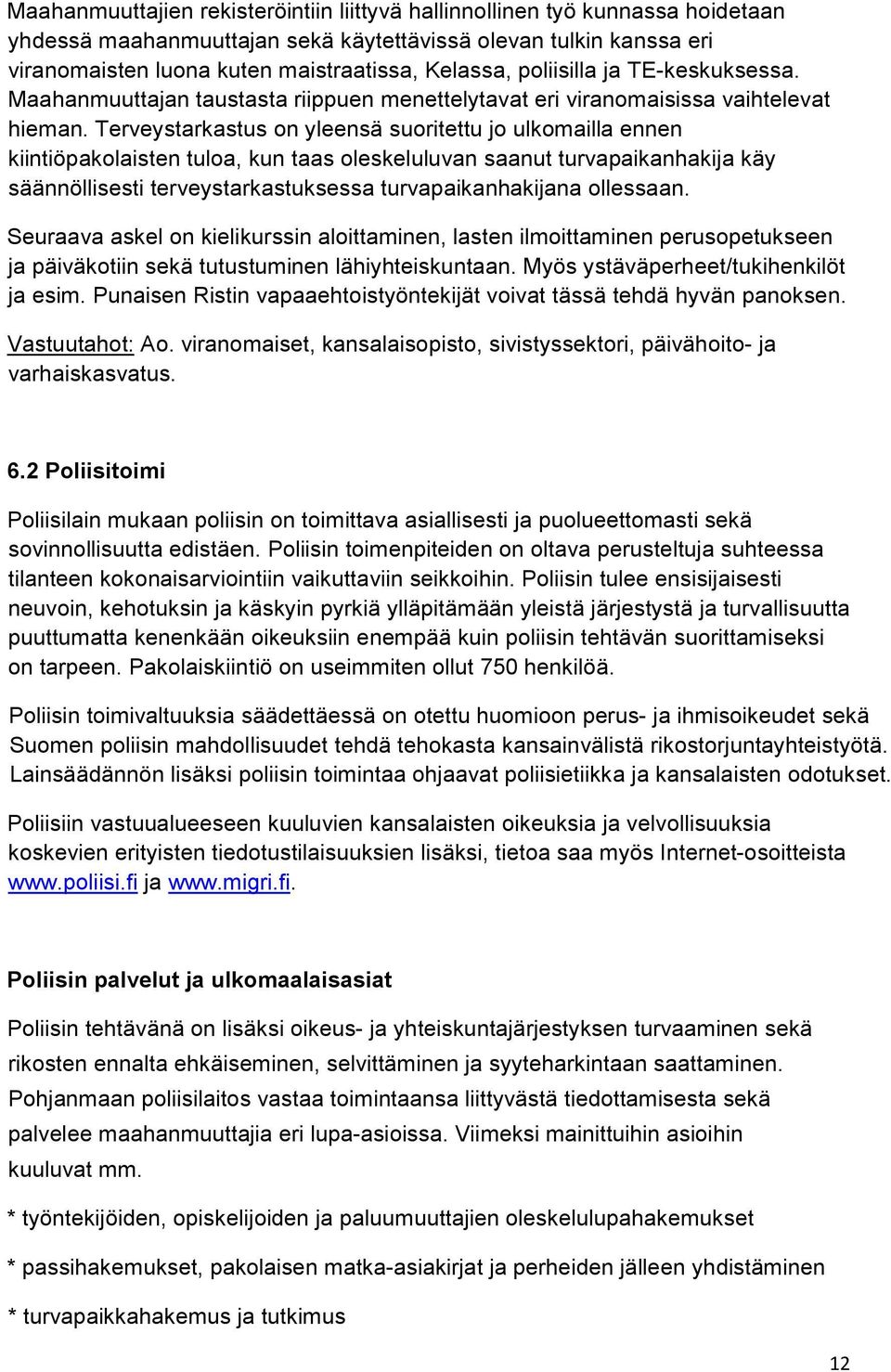 Maahanmuuttajien rekisteröintiin liittyvä hallinnollinen työ kunnassa hoidetaan yhdessä maahanmuuttajan sekä käytettävissä olevan tulkin kanssa eri viranomaisten luona kuten maistraatissa, Kelassa, poliisilla ja TE-keskuksessa. Maahanmuuttajan taustasta riippuen menettelytavat eri viranomaisissa vaihtelevat hieman. Terveystarkastus on yleensä suoritettu jo ulkomailla ennen kiintiöpakolaisten tuloa, kun taas oleskeluluvan saanut turvapaikanhakija käy säännöllisesti terveystarkastuksessa turvapaikanhakijana ollessaan.

Seuraava askel on kielikurssin aloittaminen, lasten ilmoittaminen perusopetukseen ja päiväkotiin sekä tutustuminen lähiyhteiskuntaan. Myös ystäväperheet/tukihenkilöt ja esim. Punaisen Ristin vapaaehtoistyöntekijät voivat tässä tehdä hyvän panoksen.

Vastuutahot: Ao. viranomaiset, kansalaisopisto, sivistyssektori, päivähoito- ja varhaiskasvatus.

6.2 Poliisitoimi

Poliisilain mukaan poliisin on toimittava asiallisesti ja puolueettomasti sekä sovinnollisuutta edistäen. Poliisin toimenpiteiden on oltava perusteltuja suhteessa tilanteen kokonaisarviointiin vaikuttaviin seikkoihin. Poliisin tulee ensisijaisesti neuvoin, kehotuksin ja käskyin pyrkiä ylläpitämään yleistä järjestystä ja turvallisuutta puuttumatta kenenkään oikeuksiin enempää kuin poliisin tehtävän suorittamiseksi on tarpeen. Pakolaiskiintiö on useimmiten ollut 750 henkilöä.

Poliisin toimivaltuuksia säädettäessä on otettu huomioon perus- ja ihmisoikeudet sekä Suomen poliisin mahdollisuudet tehdä tehokasta kansainvälistä rikostorjuntayhteistyötä. Lainsäädännön lisäksi poliisin toimintaa ohjaavat poliisietiikka ja kansalaisten odotukset.

Poliisiin vastuualueeseen kuuluvien kansalaisten oikeuksia ja velvollisuuksia koskevien erityisten tiedotustilaisuuksien lisäksi, tietoa saa myös Internet-osoitteista www.poliisi.fi ja www.migri.fi.

Poliisin palvelut ja ulkomaalaisasiat

Poliisin tehtävänä on lisäksi oikeus- ja yhteiskuntajärjestyksen turvaaminen sekä rikosten ennalta ehkäiseminen, selvittäminen ja syyteharkintaan saattaminen. Pohjanmaan poliisilaitos vastaa toimintaansa liittyvästä tiedottamisesta sekä palvelee maahanmuuttajia eri lupa-asioissa. Viimeksi mainittuihin asioihin kuuluvat mm.

* työntekijöiden, opiskelijoiden ja paluumuuttajien oleskelulupahakemukset

* passihakemukset, pakolaisen matka-asiakirjat ja perheiden jälleen yhdistäminen

* turvapaikkahakemus ja tutkimus

12